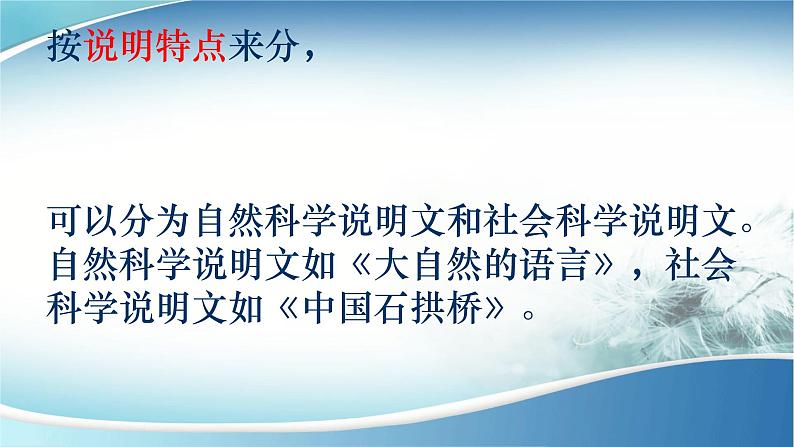 按说明特点来分，

可以分为自然科学说明文和社会科学说明文。自然科学说明文如《大自然的语言》，社会科学说明文如《中国石拱桥》。